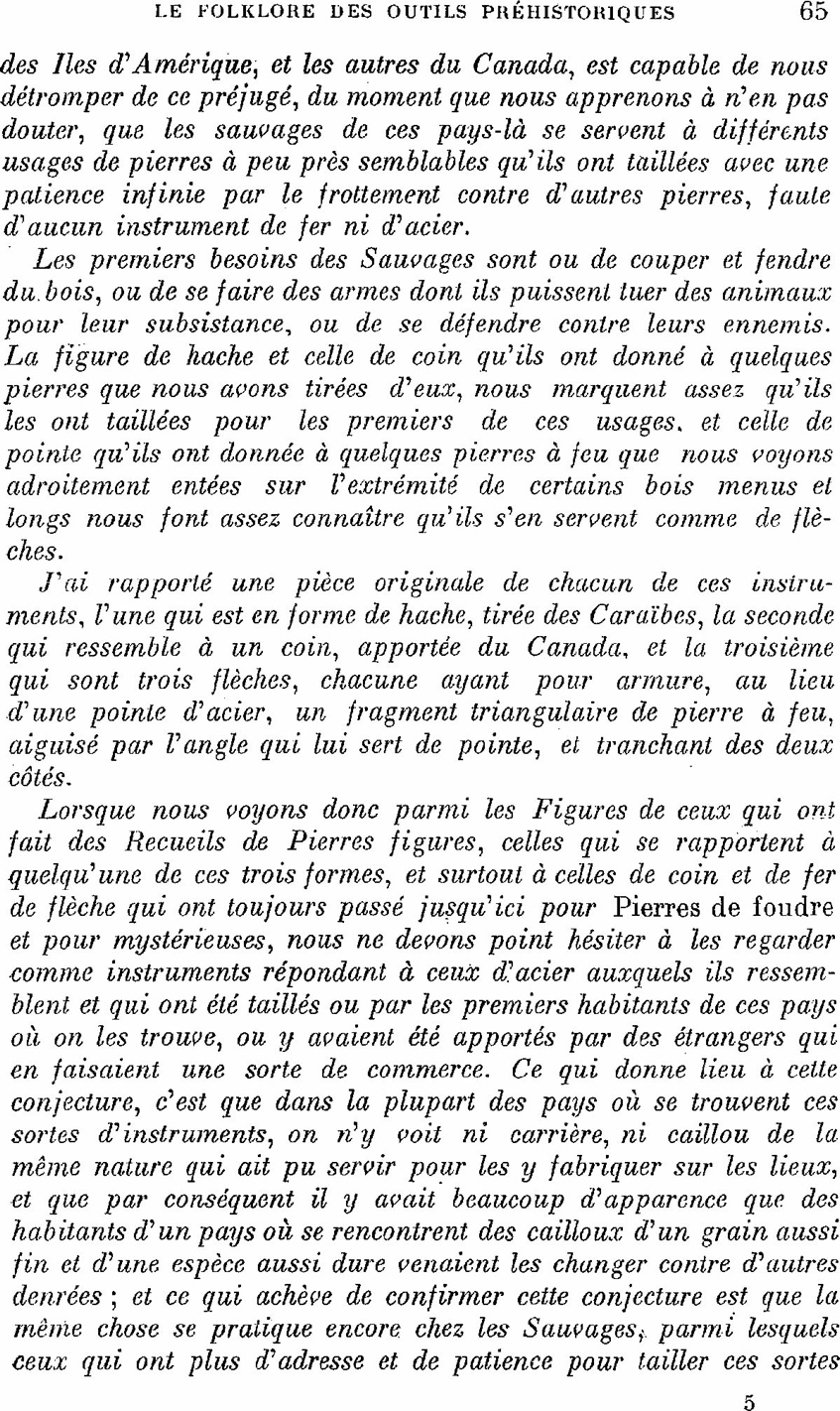 LE FOLKLORE DES OUTILS PRÉHISTORIQUES 65

des Iles d'Amérique, et les autres du Canada, est capable de nous détromper de ce préjugé, du moment que nous apprenons à n'en pas douter, que les sauvages de ces pays-là se servent à différents usages de pierres à peu près semblables qu'ils ont taillées avec une patience infinie par le frottement contre d'autres pierres, faute d'aucun instrument de fer ni d'acier.

Les premiers besoins des Sauvages sont ou de couper et fendre du bois, ou de se faire des armes dont ils puissent tuer des animaux pour leur subsistance, ou de se défendre contre leurs ennemis. La figure de hache et celle de coin qu'ils ont donné à quelques pierres que nous avons tirées d'eux, nous marquent assez qu'ils les ont taillées pour les premiers de ces usages, et celle de pointe qu'ils ont donnée à quelques pierres à feu que nous voyons adroitement entées sur l'extrémité de certains bois menus et longs nous font assez connaître qu'ils s'en servent comme de flèches.

J'ai rapporté une pièce originale de chacun de ces instruments, l'une qui est en forme de hache, tirée des Caraïbes, la seconde qui ressemble à un coin, apportée du Canada, et la troisième qui sont trois flèches, chacune ayant pour armure, au lieu d'une pointe d'acier, un fragment triangulaire de pierre à feu, aiguisé par l'angle qui lui sert de pointe, et tranchant des deux côtés.

Lorsque nous voyons donc parmi les Figures de ceux qui ont fait des Recueils de Pierres figures, celles qui se rapportent à quelqu'une de ces trois formes, et surtout à celles de coin et de fer de flèche qui ont toujours passé jusqu'ici pour Pierres de foudre et pour mystérieuses, nous ne devons point hésiter à les regarder comme instruments répondant à ceux d'acier auxquels ils ressemblent et qui ont été taillés ou par les premiers habitants de ces pays où on les trouve, ou y avaient été apportés par des étrangers qui en faisaient une sorte de commerce. Ce qui donne lieu à cette conjecture, c'est que dans la plupart des pays où se trouvent ces sortes d'instruments, on n'y voit ni carrière, ni caillou de la même nature qui ait pu servir pour les y fabriquer sur les lieux, et que par conséquent il y avait beaucoup d'apparence que des habitants d'un pays où se rencontrent des cailloux d'un grain aussi fin et d'une espèce aussi dure venaient les changer contre d'autres denrées ; et ce qui achève de confirmer cette conjecture est que la même chose se pratique encore chez les Sauvages, parmi lesquels ceux qui ont plus d'adresse et de patience pour tailler ces sortes

5